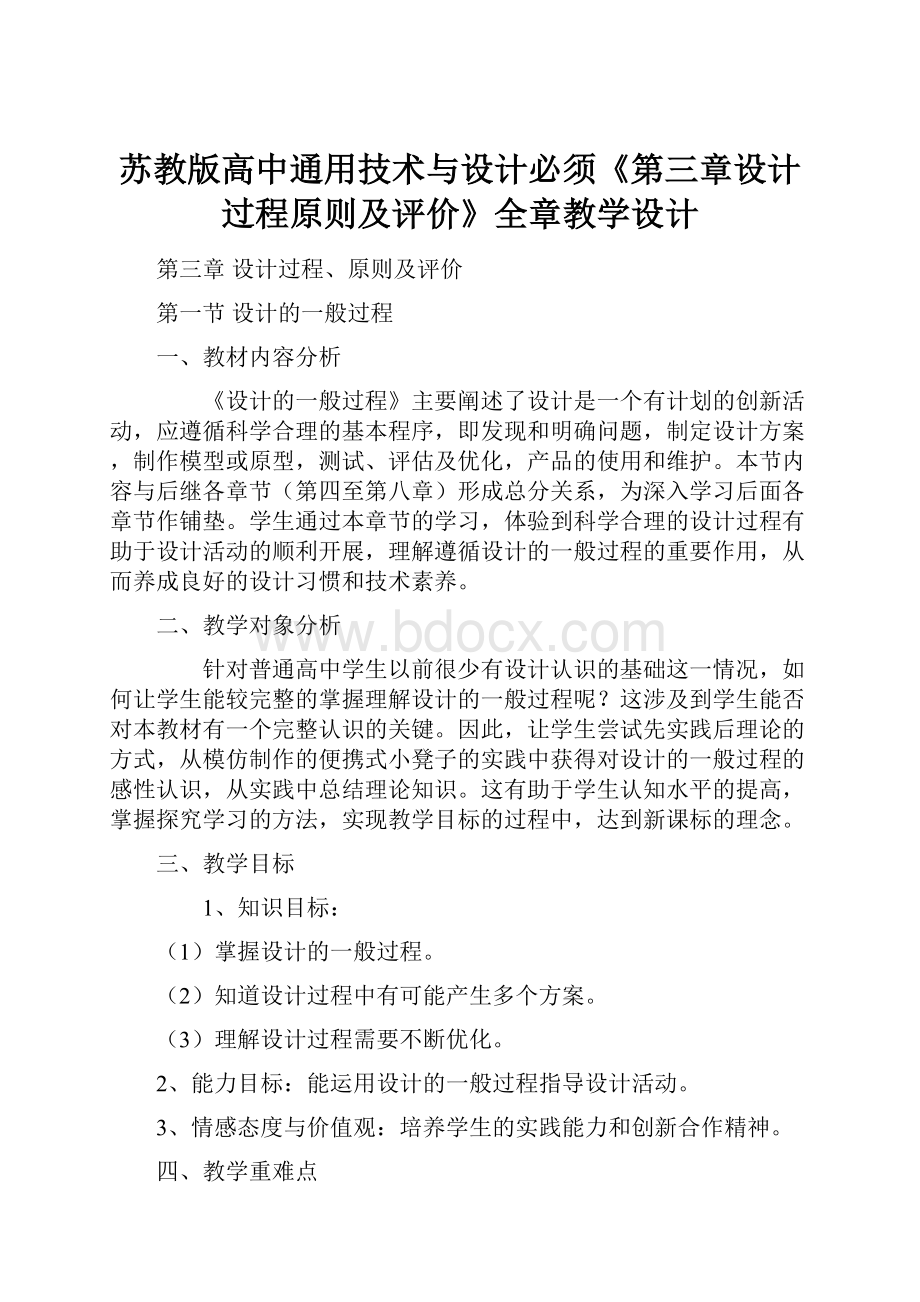 苏教版高中通用技术与设计必须《第三章设计过程原则及评价》全章教学设计

第三章 设计过程、原则及评价

第一节 设计的一般过程

一、教材内容分析

《设计的一般过程》主要阐述了设计是一个有计划的创新活动，应遵循科学合理的基本程序，即发现和明确问题，制定设计方案，制作模型或原型，测试、评估及优化，产品的使用和维护。本节内容与后继各章节（第四至第八章）形成总分关系，为深入学习后面各章节作铺垫。学生通过本章节的学习，体验到科学合理的设计过程有助于设计活动的顺利开展，理解遵循设计的一般过程的重要作用，从而养成良好的设计习惯和技术素养。

二、教学对象分析

www.bdocx.com

针对普通高中学生以前很少有设计认识的基础这一情况，如何让学生能较完整的掌握理解设计的一般过程呢？这涉及到学生能否对本教材有一个完整认识的关键。因此，让学生尝试先实践后理论的方式，从模仿制作的便携式小凳子的实践中获得对设计的一般过程的感性认识，从实践中总结理论知识。这有助于学生认知水平的提高，掌握探究学习的方法，实现教学目标的过程中，达到新课标的理念。

三、教学目标

1、知识目标：

（1）掌握设计的一般过程。

（2）知道设计过程中有可能产生多个方案。

（3）理解设计过程需要不断优化。

2、能力目标：能运用设计的一般过程指导设计活动。

3、情感态度与价值观：培养学生的实践能力和创新合作精神。

四、教学重难点